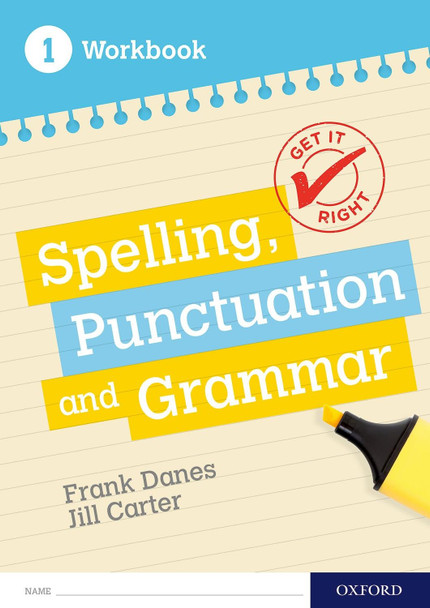 1 Workbook

GET IT RIGHT

Spelling, Punctuation and Grammar

Frank Danes
Jill Carter

NAME

OXFORD